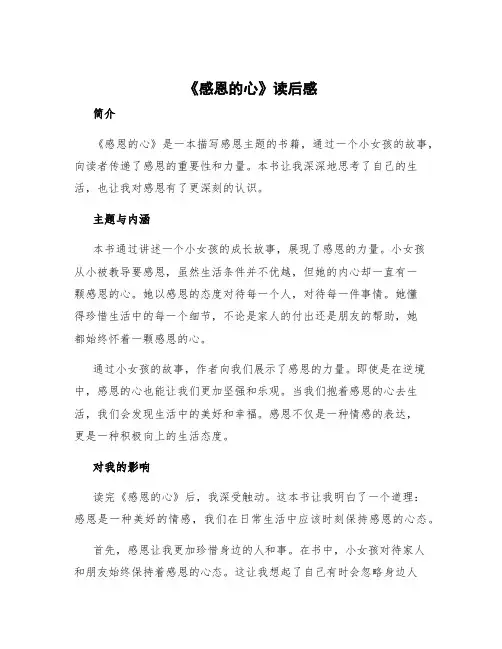 《感恩的心》读后感

简介

《感恩的心》是一本描写感恩主题的书籍，通过一个小女孩的故事，向读者传递了感恩的重要性和力量。本书让我深深地思考了自己的生活，也让我对感恩有了更深刻的认识。

主题与内涵

本书通过讲述一个小女孩的成长故事，展现了感恩的力量。小女孩从小被教导要感恩，虽然生活条件并不优越，但她的内心却一直有一颗感恩的心。她以感恩的态度对待每一个人，对待每一件事情。她懂得珍惜生活中的每一个细节，不论是家人的付出还是朋友的帮助，她都始终怀着一颗感恩的心。

通过小女孩的故事，作者向我们展示了感恩的力量。即使是在逆境中，感恩的心也能让我们更加坚强和乐观。当我们抱着感恩的心去生活，我们会发现生活中的美好和幸福。感恩不仅是一种情感的表达，更是一种积极向上的生活态度。

对我的影响

读完《感恩的心》后，我深受触动。这本书让我明白了一个道理：感恩是一种美好的情感，我们在日常生活中应该时刻保持感恩的心态。

首先，感恩让我更加珍惜身边的人和事。在书中，小女孩对待家人和朋友始终保持着感恩的心态。这让我想起了自己有时会忽略身边人